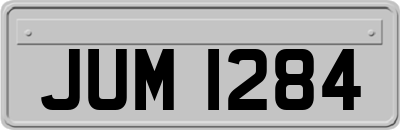 JUM 1284